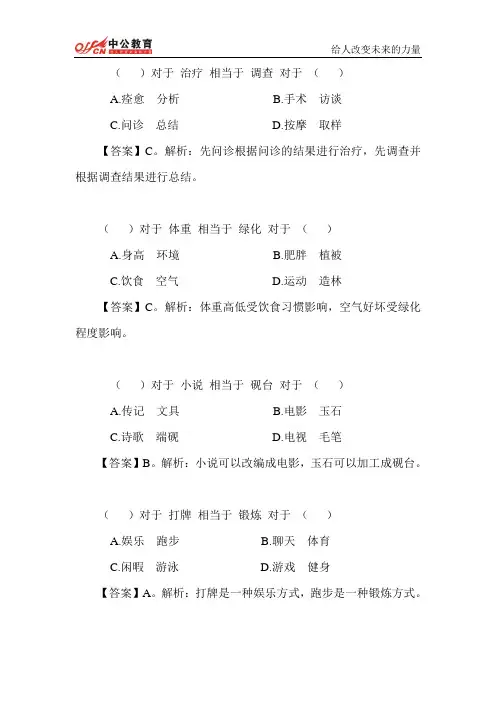 offcn 中公教育

给人改变未来的力量

（ ）对于 治疗 相当于 调查 对于 （ ）

A.痊愈 分析

B.手术 访谈

C.问诊 总结

D.按摩 取样

【答案】C。解析：先问诊根据问诊的结果进行治疗，先调查并根据调查结果进行总结。

（ ）对于 体重 相当于 绿化 对于 （ ）

A.身高 环境

B.肥胖 植被

C.饮食 空气

D.运动 造林

【答案】C。解析：体重高低受饮食习惯影响，空气好坏受绿化程度影响。

（ ）对于 小说 相当于 砚台 对于 （ ）

A.传记 文具

B.电影 玉石

C.诗歌 端砚

D.电视 毛笔

【答案】B。解析：小说可以改编成电影，玉石可以加工成砚台。

（ ）对于 打牌 相当于 锻炼 对于 （ ）

A.娱乐 跑步

B.聊天 体育

C.闲暇 游泳

D.游戏 健身

【答案】A。解析：打牌是一种娱乐方式，跑步是一种锻炼方式。